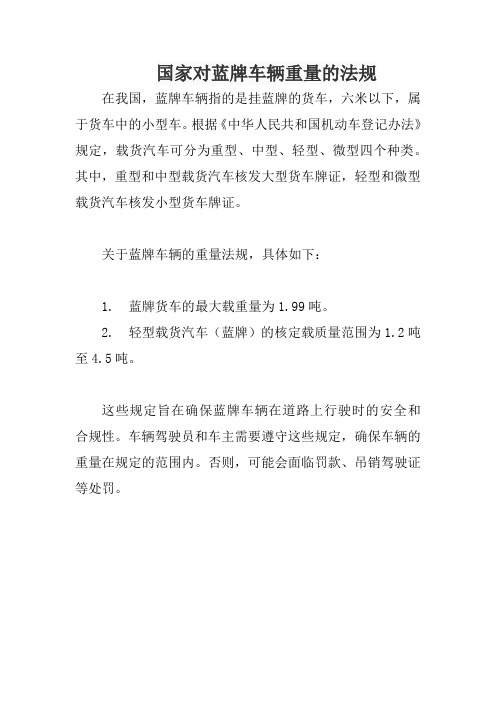 国家对蓝牌车辆重量的法规

在我国，蓝牌车辆指的是挂蓝牌的货车，六米以下，属于货车中的小型车。根据《中华人民共和国机动车登记办法》规定，载货汽车可分为重型、中型、轻型、微型四个种类。其中，重型和中型载货汽车核发大型货车牌证，轻型和微型载货汽车核发小型货车牌证。

关于蓝牌车辆的重量法规，具体如下：

1. 蓝牌货车的最大载重量为1.99吨。

2. 轻型载货汽车（蓝牌）的核定载质量范围为1.2吨至4.5吨。

这些规定旨在确保蓝牌车辆在道路上行驶时的安全和合规性。车辆驾驶员和车主需要遵守这些规定，确保车辆的重量在规定的范围内。否则，可能会面临罚款、吊销驾驶证等处罚。